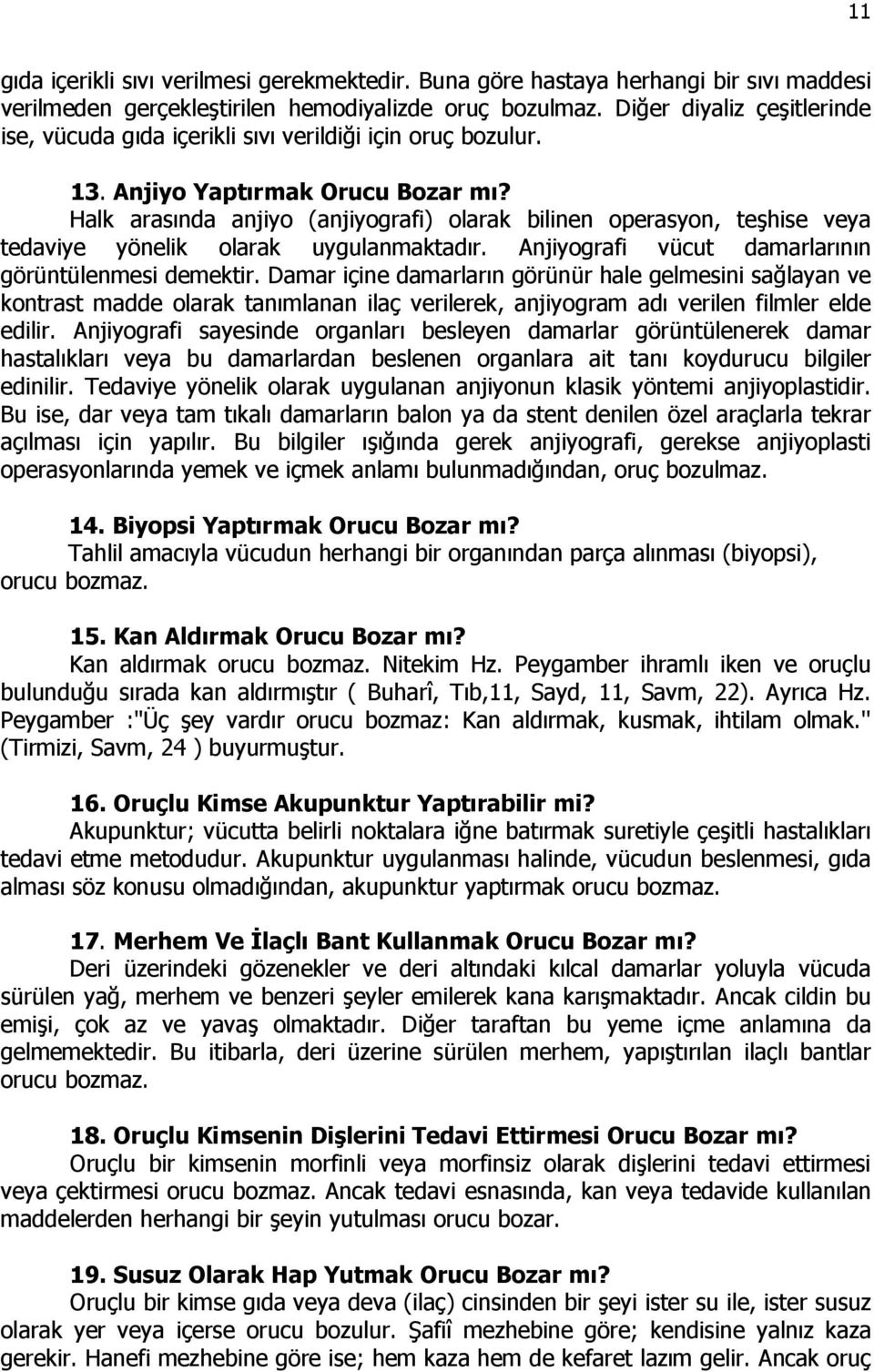 11

gıda içerikli sıvı verilmesi gerekmektedir. Buna göre hastaya herhangi bir sıvı maddesi verilmeden gerçekleştirilen hemodiyalizde oruç bozulmaz. Diğer diyaliz çeşitlerinde ise, vücuda gıda içerikli sıvı verildiği için oruç bozulur.

13. Anjiyo Yaptırmak Orucu Bozar mı?
Halk arasında anjiyo (anjiyografi) olarak bilinen operasyon, teşhise veya tedaviye yönelik olarak uygulanmaktadır. Anjiyografi vücut damarlarının görüntülenmesi demektir. Damar içine damarların görünür hale gelmesini sağlayan ve kontrast madde olarak tanımlanan ilaç verilerek, anjiyogram adı verilen filmler elde edilir. Anjiyografi sayesinde organları besleyen damarlar görüntülenerek damar hastalıkları veya bu damarlardan beslenen organlara ait tanı koydurucu bilgiler edinilir. Tedaviye yönelik olarak uygulanan anjiyonun klasik yöntemi anjiyoplastidir. Bu ise, dar veya tam tıkalı damarların balon ya da stent denilen özel araçlarla tekrar açılması için yapılır. Bu bilgiler ışığında gerek anjiyografi, gerekse anjiyoplasti operasyonlarında yemek ve içmek anlamı bulunmadığından, oruç bozulmaz.

14. Biyopsi Yaptırmak Orucu Bozar mı?
Tahlil amacıyla vücudun herhangi bir organından parça alınması (biyopsi), orucu bozmaz.

15. Kan Aldırmak Orucu Bozar mı?
Kan aldırmak orucu bozmaz. Nitekim Hz. Peygamber ihramlı iken ve oruçlu bulunduğu sırada kan aldırmıştır ( Buharî, Tıb,11, Sayd, 11, Savm, 22). Ayrıca Hz. Peygamber :"Üç şey vardır orucu bozmaz: Kan aldırmak, kusmak, ihtilam olmak." (Tirmizi, Savm, 24 ) buyurmuştur.

16. Oruçlu Kimse Akupunktur Yaptırabilir mi?
Akupunktur; vücutta belirli noktalara iğne batırmak suretiyle çeşitli hastalıkları tedavi etme metodudur. Akupunktur uygulanması halinde, vücudun beslenmesi, gıda alması söz konusu olmadığından, akupunktur yaptırmak orucu bozmaz.

17. Merhem Ve İlaçlı Bant Kullanmak Orucu Bozar mı?
Deri üzerindeki gözenekler ve deri altındaki kılcal damarlar yoluyla vücuda sürülen yağ, merhem ve benzeri şeyler emilerek kana karışmaktadır. Ancak cildin bu emişi, çok az ve yavaş olmaktadır. Diğer taraftan bu yeme içme anlamına da gelmemektedir. Bu itibarla, deri üzerine sürülen merhem, yapıştırılan ilaçlı bantlar orucu bozmaz.

18. Oruçlu Kimsenin Dişlerini Tedavi Ettirmesi Orucu Bozar mı?
Oruçlu bir kimsenin morfinli veya morfinsiz olarak dişlerini tedavi ettirmesi veya çektirmesi orucu bozmaz. Ancak tedavi esnasında, kan veya tedavide kullanılan maddelerden herhangi bir şeyin yutulması orucu bozar.

19. Susuz Olarak Hap Yutmak Orucu Bozar mı?
Oruçlu bir kimse gıda veya deva (ilaç) cinsinden bir şeyi ister su ile, ister susuz olarak yer veya içerse orucu bozulur. Şafiî mezhebine göre; kendisine yalnız kaza gerekir. Hanefi mezhebine göre ise; hem kaza hem de kefaret lazım gelir. Ancak oruç